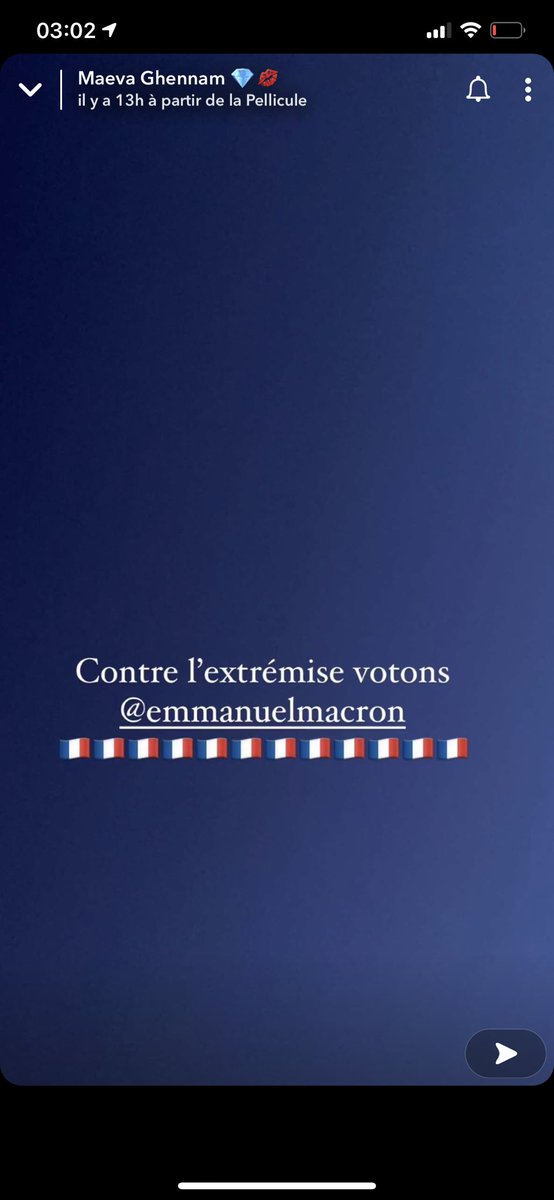 03:02

Maeva Ghennam 💎💋
il y a 13h à partir de la Pellicule

Contre l'extrémise votons @emmanuelmacron
🇫🇷🇫🇷🇫🇷🇫🇷🇫🇷🇫🇷🇫🇷🇫🇷🇫🇷🇫🇷🇫🇷🇫🇷